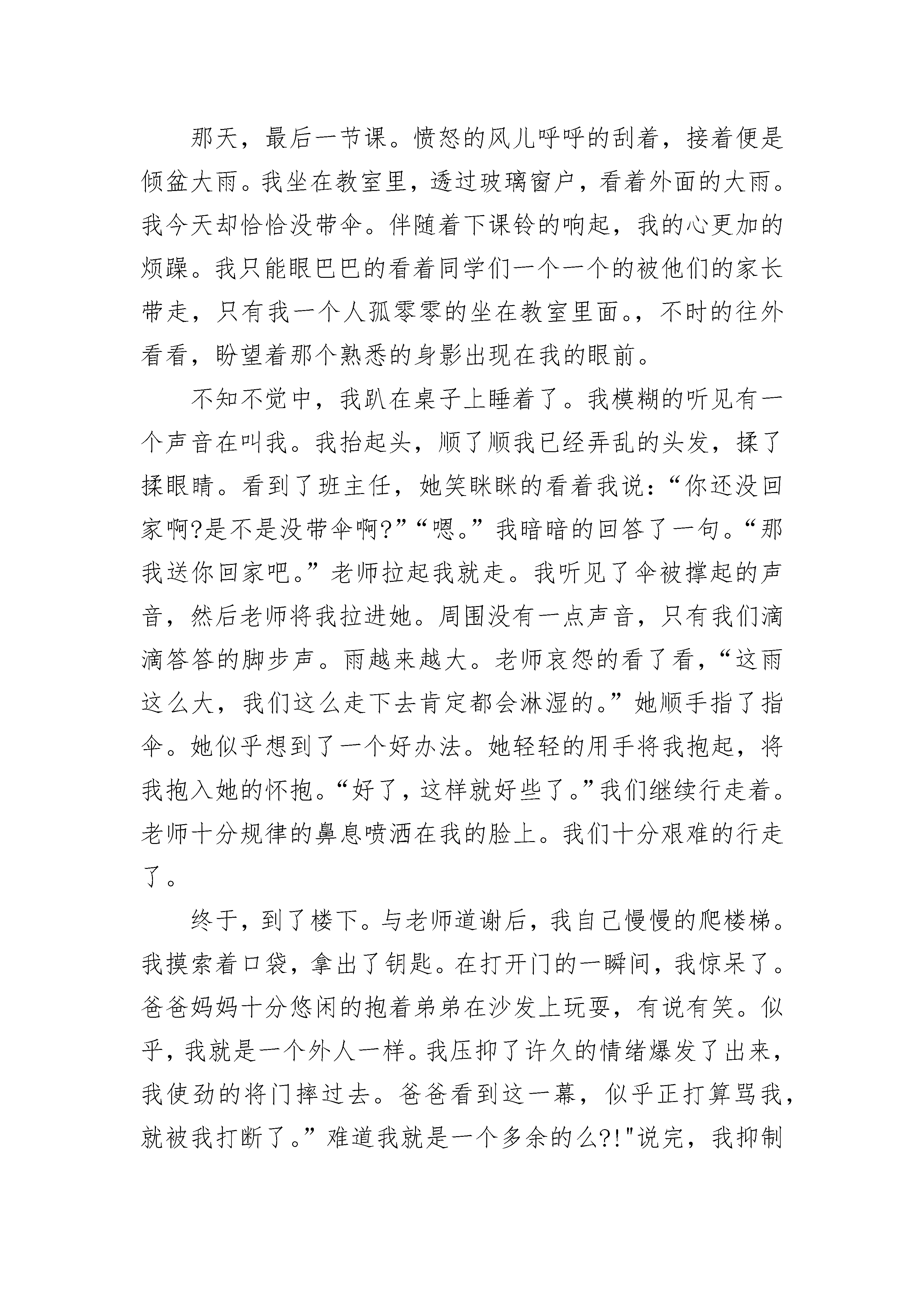 那天，最后一节课。愤怒的风儿呼呼的刮着，接着便是倾盆大雨。我坐在教室里，透过玻璃窗户，看着外面的大雨。我今天却恰恰没带伞。伴随着下课铃的响起，我的心更加的烦躁。我只能眼巴巴的看着同学们一个一个的被他们的家长带走，只有我一个人孤零零的坐在教室里面。，不时的往外看看，盼望着那个熟悉的身影出现在我的眼前。

不知不觉中，我趴在桌子上睡着了。我模糊的听见有一个声音在叫我。我抬起头，顺了顺我已经弄乱的头发，揉了揉眼睛。看到了班主任，她笑眯眯的看着我说：“你还没回家啊?是不是没带伞啊?”“嗯。”我暗暗的回答了一句。“那我送你回家吧。”老师拉起我就走。我听见了伞被撑起的声音，然后老师将我拉进她。周围没有一点声音，只有我们滴滴答答的脚步声。雨越来越大。老师哀怨的看了看，“这雨这么大，我们这么走下去肯定都会淋湿的。”她顺手指了指伞。她似乎想到了一个好办法。她轻轻的用手将我抱起，将我抱入她的怀抱。“好了，这样就好些了。”我们继续行走着。老师十分规律的鼻息喷洒在我的脸上。我们十分艰难的行走了。

终于，到了楼下。与老师道谢后，我自己慢慢的爬楼梯。我摸索着口袋，拿出了钥匙。在打开门的一瞬间，我惊呆了。爸爸妈妈十分悠闲的抱着弟弟在沙发上玩耍，有说有笑。似乎，我就是一个外人一样。我压抑了许久的情绪爆发了出来，我使劲的将门摔过去。爸爸看到这一幕，似乎正打算骂我，就被我打断了。”难道我就是一个多余的么?!"说完，我抑制